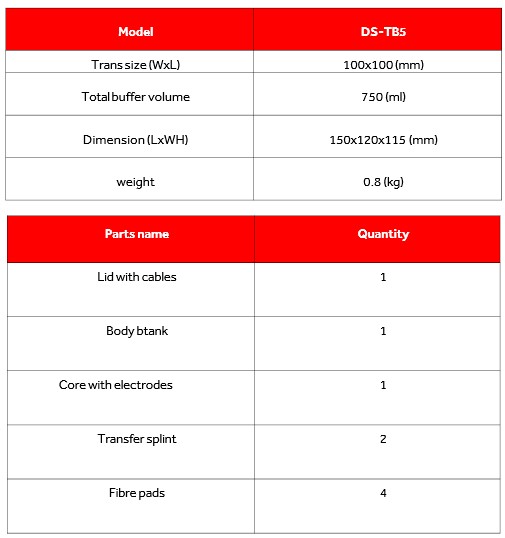 | Model | DS-TB5 |
|---|---|
| Trans size (WxL) | 100x100 (mm) |
| Total buffer volume | 750 (ml) |
| Dimension (LxWH) | 150x120x115 (mm) |
| weight | 0.8 (kg) |

| Parts name | Quantity |
|---|---|
| Lid with cables | 1 |
| Body btank | 1 |
| Core with electrodes | 1 |
| Transfer splint | 2 |
| Fibre pads | 4 |